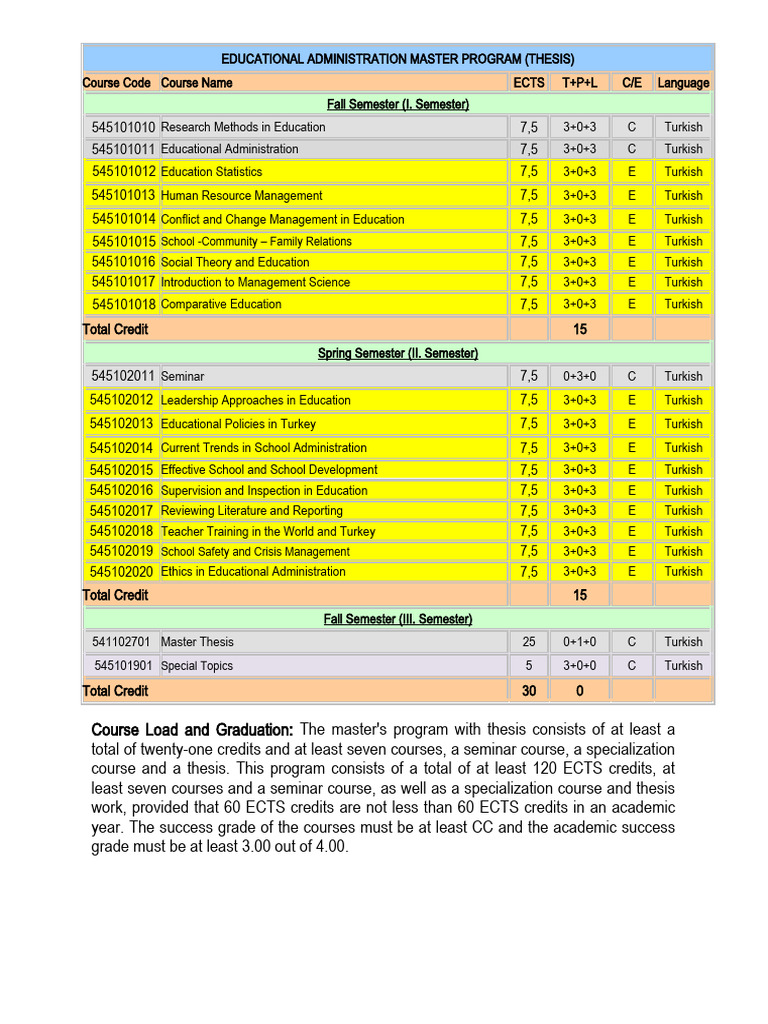 | EDUCATIONAL ADMINISTRATION MASTER PROGRAM (THESIS) | | | | | |
|---|---|---|---|---|---|
| Course Code | Course Name | ECTS | T+P+L | C/E | Language |
| Fall Semester (I. Semester) | | | | | |
| 545101010 | Research Methods in Education | 7,5 | 3+0+3 | C | Turkish |
| 545101011 | Educational Administration | 7,5 | 3+0+3 | C | Turkish |
| 545101012 | Education Statistics | 7,5 | 3+0+3 | E | Turkish |
| 545101013 | Human Resource Management | 7,5 | 3+0+3 | E | Turkish |
| 545101014 | Conflict and Change Management in Education | 7,5 | 3+0+3 | E | Turkish |
| 545101015 | School -Community – Family Relations | 7,5 | 3+0+3 | E | Turkish |
| 545101016 | Social Theory and Education | 7,5 | 3+0+3 | E | Turkish |
| 545101017 | Introduction to Management Science | 7,5 | 3+0+3 | E | Turkish |
| 545101018 | Comparative Education | 7,5 | 3+0+3 | E | Turkish |
| Total Credit | | | 15 | | |
| Spring Semester (II. Semester) | | | | | |
| 545102011 | Seminar | 7,5 | 0+3+0 | C | Turkish |
| 545102012 | Leadership Approaches in Education | 7,5 | 3+0+3 | E | Turkish |
| 545102013 | Educational Policies in Turkey | 7,5 | 3+0+3 | E | Turkish |
| 545102014 | Current Trends in School Administration | 7,5 | 3+0+3 | E | Turkish |
| 545102015 | Effective School and School Development | 7,5 | 3+0+3 | E | Turkish |
| 545102016 | Supervision and Inspection in Education | 7,5 | 3+0+3 | E | Turkish |
| 545102017 | Reviewing Literature and Reporting | 7,5 | 3+0+3 | E | Turkish |
| 545102018 | Teacher Training in the World and Turkey | 7,5 | 3+0+3 | E | Turkish |
| 545102019 | School Safety and Crisis Management | 7,5 | 3+0+3 | E | Turkish |
| 545102020 | Ethics in Educational Administration | 7,5 | 3+0+3 | E | Turkish |
| Total Credit | | | 15 | | |
| Fall Semester (III. Semester) | | | | | |
| 541102701 | Master Thesis | 25 | 0+1+0 | C | Turkish |
| 545101901 | Special Topics | 5 | 3+0+0 | C | Turkish |
| Total Credit | | 30 | 0 | | |

Course Load and Graduation: The master's program with thesis consists of at least a total of twenty-one credits and at least seven courses, a seminar course, a specialization course and a thesis. This program consists of a total of at least 120 ECTS credits, at least seven courses and a seminar course, as well as a specialization course and thesis work, provided that 60 ECTS credits are not less than 60 ECTS credits in an academic year. The success grade of the courses must be at least CC and the academic success grade must be at least 3.00 out of 4.00.